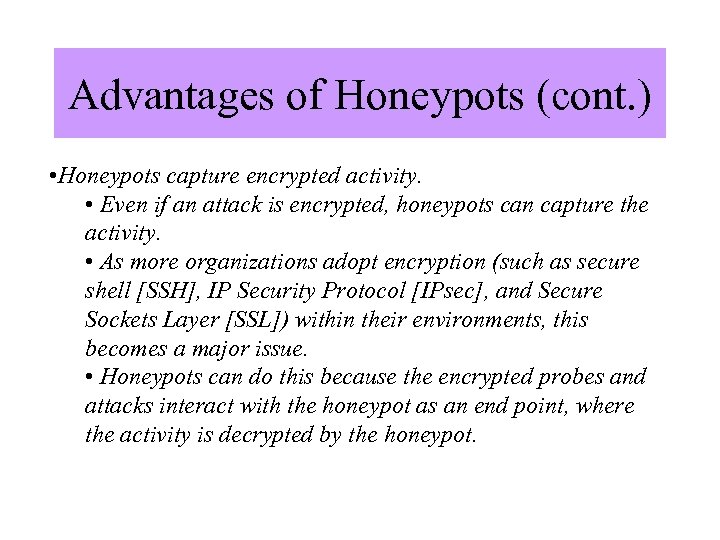 Advantages of Honeypots (cont.)

•Honeypots capture encrypted activity.

• Even if an attack is encrypted, honeypots can capture the activity.

• As more organizations adopt encryption (such as secure shell [SSH], IP Security Protocol [IPsec], and Secure Sockets Layer [SSL]) within their environments, this becomes a major issue.

• Honeypots can do this because the encrypted probes and attacks interact with the honeypot as an end point, where the activity is decrypted by the honeypot.